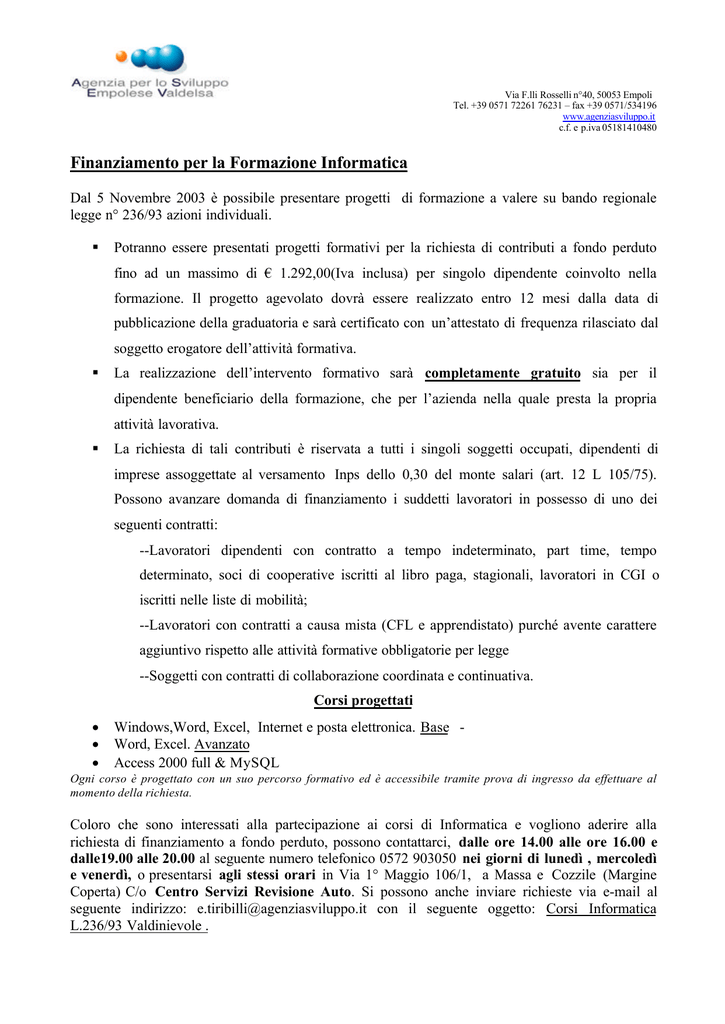 Agenzia per lo Sviluppo
Empolese Valdelsa

Via F.lli Rosselli n°40, 50053 Empoli
Tel. +39 0571 72261 76231 – fax +39 0571/534196
www.agenziasviluppo.it
c.f. e p.iva 05181410480

Finanziamento per la Formazione Informatica

Dal 5 Novembre 2003 è possibile presentare progetti di formazione a valere su bando regionale legge n° 236/93 azioni individuali.

▪ Potranno essere presentati progetti formativi per la richiesta di contributi a fondo perduto fino ad un massimo di € 1.292,00(Iva inclusa) per singolo dipendente coinvolto nella formazione. Il progetto agevolato dovrà essere realizzato entro 12 mesi dalla data di pubblicazione della graduatoria e sarà certificato con un'attestato di frequenza rilasciato dal soggetto erogatore dell'attività formativa.
▪ La realizzazione dell'intervento formativo sarà completamente gratuito sia per il dipendente beneficiario della formazione, che per l'azienda nella quale presta la propria attività lavorativa.
▪ La richiesta di tali contributi è riservata a tutti i singoli soggetti occupati, dipendenti di imprese assoggettate al versamento Inps dello 0,30 del monte salari (art. 12 L 105/75). Possono avanzare domanda di finanziamento i suddetti lavoratori in possesso di uno dei seguenti contratti:
--Lavoratori dipendenti con contratto a tempo indeterminato, part time, tempo determinato, soci di cooperative iscritti al libro paga, stagionali, lavoratori in CGI o iscritti nelle liste di mobilità;
--Lavoratori con contratti a causa mista (CFL e apprendistato) purché avente carattere aggiuntivo rispetto alle attività formative obbligatorie per legge
--Soggetti con contratti di collaborazione coordinata e continuativa.

Corsi progettati

• Windows,Word, Excel, Internet e posta elettronica. Base -
• Word, Excel. Avanzato
• Access 2000 full & MySQL

Ogni corso è progettato con un suo percorso formativo ed è accessibile tramite prova di ingresso da effettuare al momento della richiesta.

Coloro che sono interessati alla partecipazione ai corsi di Informatica e vogliono aderire alla richiesta di finanziamento a fondo perduto, possono contattarci, dalle ore 14.00 alle ore 16.00 e dalle19.00 alle 20.00 al seguente numero telefonico 0572 903050 nei giorni di lunedì , mercoledì e venerdì, o presentarsi agli stessi orari in Via 1° Maggio 106/1, a Massa e Cozzile (Margine Coperta) C/o Centro Servizi Revisione Auto. Si possono anche inviare richieste via e-mail al seguente indirizzo: e.tiribilli@agenziasviluppo.it con il seguente oggetto: Corsi Informatica L.236/93 Valdinievole .